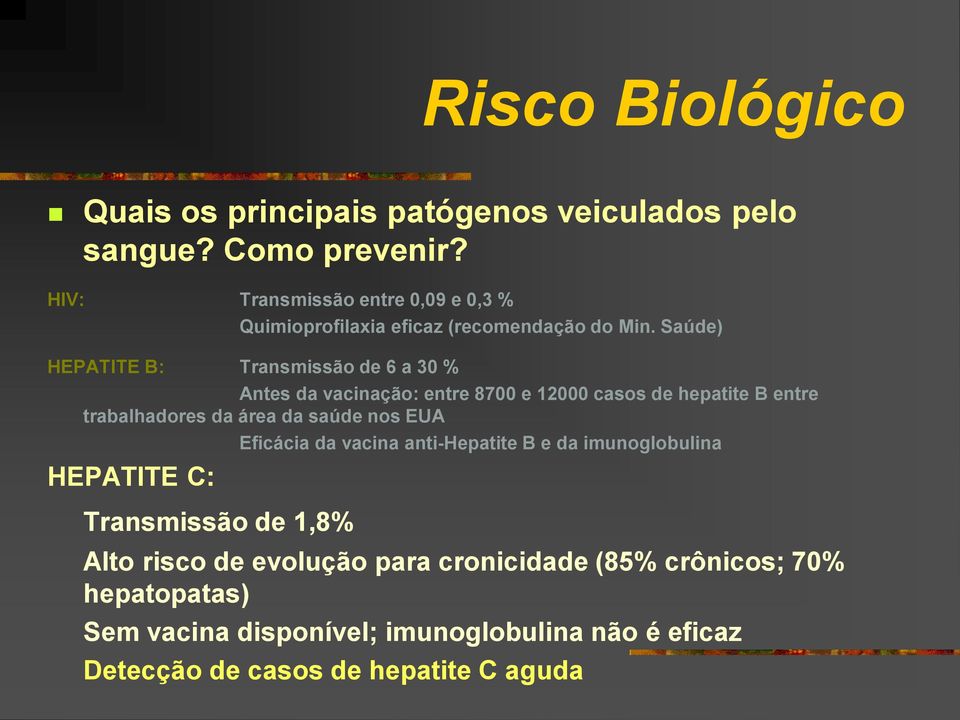 Risco Biológico

Quais os principais patógenos veiculados pelo sangue? Como prevenir?

HIV: Transmissão entre 0,09 e 0,3 %
Quimioprofilaxia eficaz (recomendação do Min. Saúde)

HEPATITE B: Transmissão de 6 a 30 %
Antes da vacinação: entre 8700 e 12000 casos de hepatite B entre trabalhadores da área da saúde nos EUA
Eficácia da vacina anti-Hepatite B e da imunoglobulina

HEPATITE C:
Transmissão de 1,8%
Alto risco de evolução para cronicidade (85% crônicos; 70% hepatopatas)
Sem vacina disponível; imunoglobulina não é eficaz
Detecção de casos de hepatite C aguda